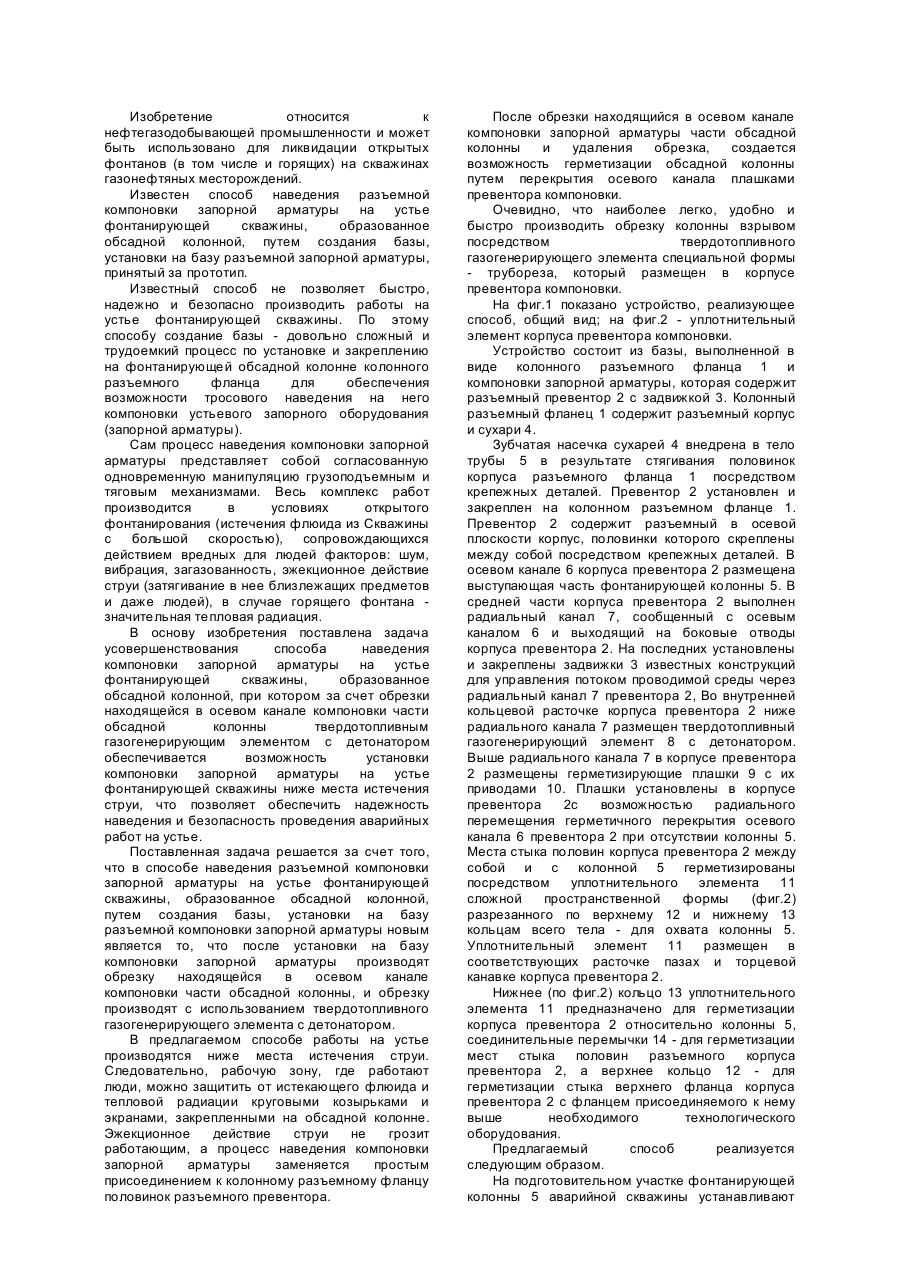 Изобретение относится к нефтегазодобывающей промышленности и может быть использовано для ликвидации открытых фонтанов (в том числе и горящих) на скважинах газонефтяных месторождений.

Известен способ наведения разъемной компоновки запорной арматуры на устье фонтанирующей скважины, образованное обсадной колонной, путем создания базы, установки на базу разъемной запорной арматуры, принятый за прототип.

Известный способ не позволяет быстро, надежно и безопасно производить работы на устье фонтанирующей скважины. По этому способу создание базы - довольно сложный и трудоемкий процесс по установке и закреплению на фонтанирующей обсадной колонне колонного разъемного фланца для обеспечения возможности тросового наведения на него компоновки устьевого запорного оборудования (запорной арматуры).

Сам процесс наведения компоновки запорной арматуры представляет собой согласованную одновременную манипуляцию грузоподъемным и тяговым механизмами. Весь комплекс работ производится в условиях открытого фонтанирования (истечения флюида из Скважины с большой скоростью), сопровождающихся действием вредных для людей факторов: шум, вибрация, загазованность, эжекционное действие струи (затягивание в нее близлежащих предметов и даже людей), в случае горящего фонтана - значительная тепловая радиация.

В основу изобретения поставлена задача усовершенствования способа наведения компоновки запорной арматуры на устье фонтанирующей скважины, образованное обсадной колонной, при котором за счет обрезки находящейся в осевом канале компоновки части обсадной колонны твердотопливным газогенерирующим элементом с детонатором обеспечивается возможность установки компоновки запорной арматуры на устье фонтанирующей скважины ниже места истечения струи, что позволяет обеспечить надежность наведения и безопасность проведения аварийных работ на устье.

Поставленная задача решается за счет того, что в способе наведения разъемной компоновки запорной арматуры на устье фонтанирующей скважины, образованное обсадной колонной, путем создания базы, установки на базу разъемной компоновки запорной арматуры новым является то, что после установки на базу компоновки запорной арматуры производят обрезку находящейся в осевом канале компоновки части обсадной колонны, и обрезку производят с использованием твердотопливного газогенерирующего элемента с детонатором.

В предлагаемом способе работы на устье производятся ниже места истечения струи. Следовательно, рабочую зону, где работают люди, можно защитить от истекающего флюида и тепловой радиации круговыми козырьками и экранами, закрепленными на обсадной колонне. Эжекционное действие струи не грозит работающим, а процесс наведения компоновки запорной арматуры заменяется простым присоединением к колонному разъемному фланцу половинок разъемного превентора.

После обрезки находящийся в осевом канале компоновки запорной арматуры части обсадной колонны и удаления обрезка, создается возможность герметизации обсадной колонны путем перекрытия осевого канала плашками превентора компоновки.

Очевидно, что наиболее легко, удобно и быстро производить обрезку колонны взрывом посредством твердотопливного газогенерирующего элемента специальной формы - трубореза, который размещен в корпусе превентора компоновки.

На фиг.1 показано устройство, реализующее способ, общий вид; на фиг.2 - уплотнительный элемент корпуса превентора компоновки.

Устройство состоит из базы, выполненной в виде колонного разъемного фланца 1 и компоновки запорной арматуры, которая содержит разъемный превентор 2 с задвижкой 3. Колонный разъемный фланец 1 содержит разъемный корпус и сухари 4.

Зубчатая насечка сухарей 4 внедрена в тело трубы 5 в результате стягивания половинок корпуса разъемного фланца 1 посредством крепежных деталей. Превентор 2 установлен и закреплен на колонном разъемном фланце 1. Превентор 2 содержит разъемный в осевой плоскости корпус, половинки которого скреплены между собой посредством крепежных деталей. В осевом канале 6 корпуса превентора 2 размещена выступающая часть фонтанирующей колонны 5. В средней части корпуса превентора 2 выполнен радиальный канал 7, сообщенный с осевым каналом 6 и выходящий на боковые отводы корпуса превентора 2. На последних установлены и закреплены задвижки 3 известных конструкций для управления потоком проводимой среды через радиальный канал 7 превентора 2, Во внутренней кольцевой расточке корпуса превентора 2 ниже радиального канала 7 размещен твердотопливный газогенерирующий элемент 8 с детонатором. Выше радиального канала 7 в корпусе превентора 2 размещены герметизирующие плашки 9 с их приводами 10. Плашки установлены в корпусе превентора 2с возможностью радиального перемещения герметичного перекрытия осевого канала 6 превентора 2 при отсутствии колонны 5. Места стыка половин корпуса превентора 2 между собой и с колонной 5 герметизированы посредством уплотнительного элемента 11 сложной пространственной формы (фиг.2) разрезанного по верхнему 12 и нижнему 13 кольцам всего тела - для охвата колонны 5. Уплотнительный элемент 11 размещен в соответствующих расточке пазах и торцевой канавке корпуса превентора 2.

Нижнее (по фиг.2) кольцо 13 уплотнительного элемента 11 предназначено для герметизации корпуса превентора 2 относительно колонны 5, соединительные перемычки 14 - для герметизации мест стыка половин разъемного корпуса превентора 2, а верхнее кольцо 12 - для герметизации стыка верхнего фланца корпуса превентора 2 с фланцем присоединяемого к нему выше необходимого технологического оборудования.

Предлагаемый способ реализуется следующим образом.

На подготовительном участке фонтанирующей колонны 5 аварийной скважины устанавливают